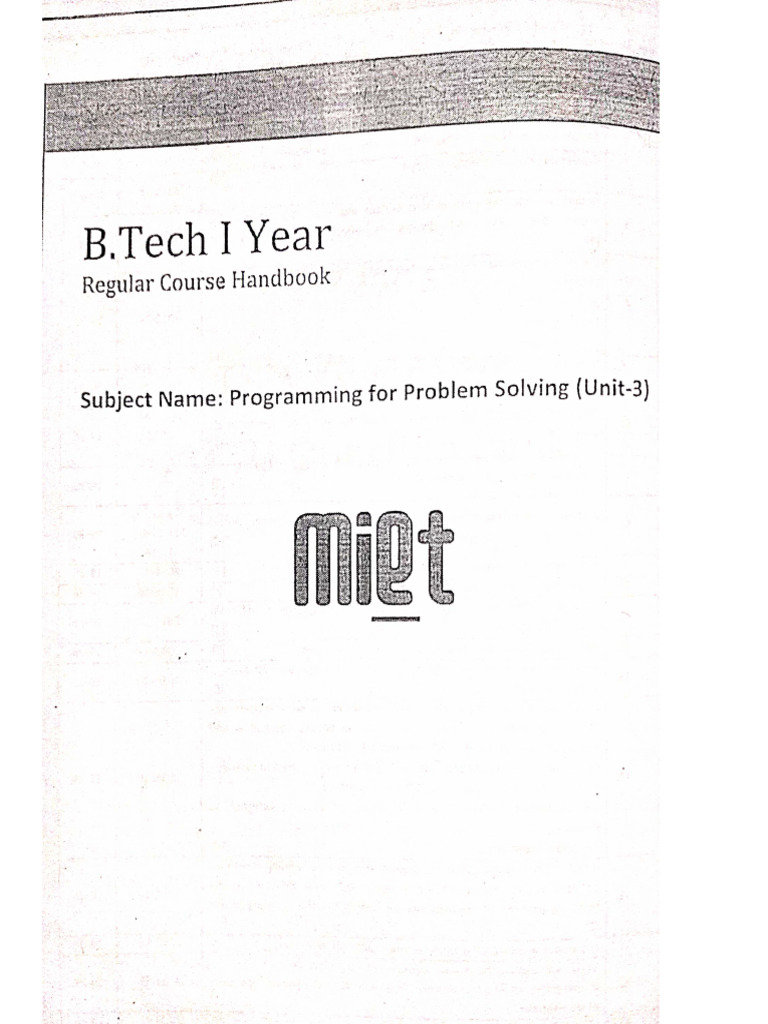 B.Tech I Year

Regular Course Handbook

Subject Name: Programming for Problem Solving (Unit-3)

miet